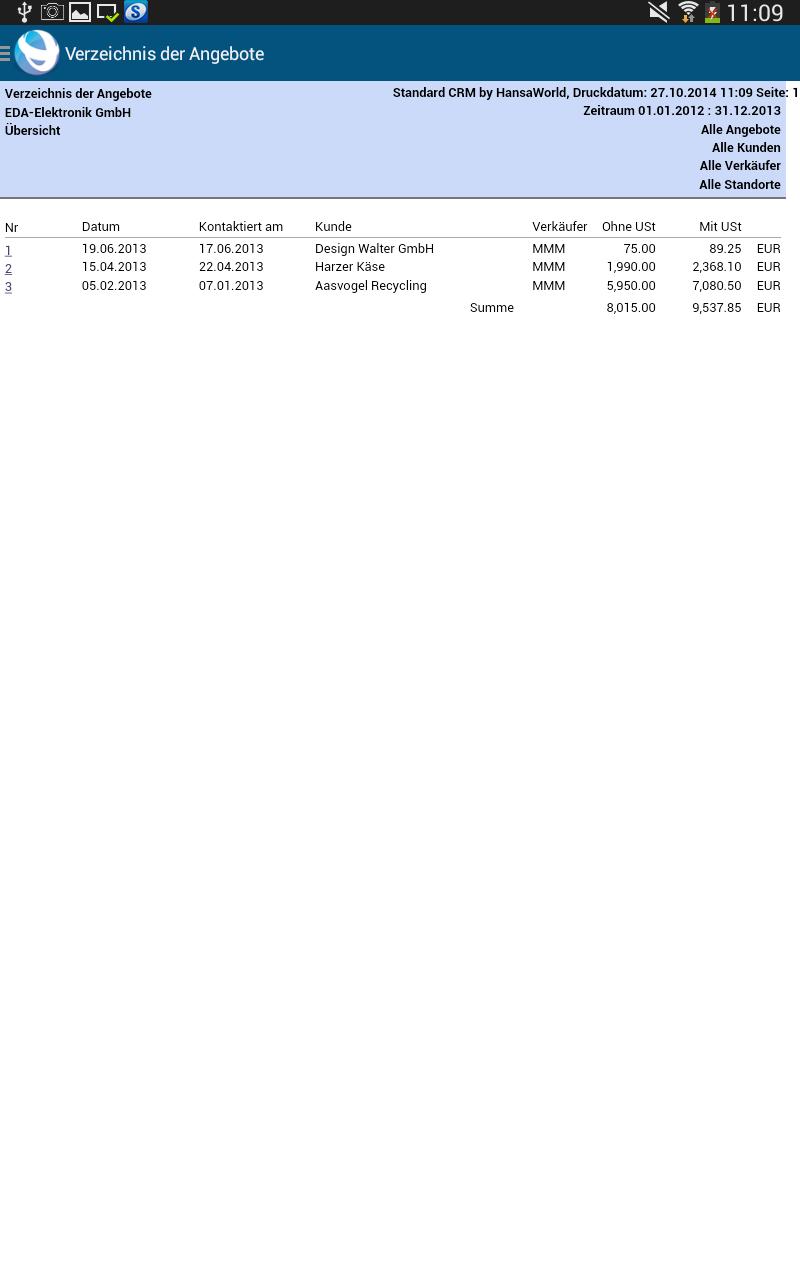 11:09

Verzeichnis der Angebote

Verzeichnis der Angebote
EDA-Elektronik GmbH
Übersicht

Standard CRM by HansaWorld, Druckdatum: 27.10.2014 11:09 Seite: 1
Zeitraum 01.01.2012 : 31.12.2013
Alle Angebote
Alle Kunden
Alle Verkäufer
Alle Standorte

| Nr | Datum | Kontaktiert am | Kunde | Verkäufer | Ohne USt | Mit USt | |
|---|---|---|---|---|---|---|---|
| 1 | 19.06.2013 | 17.06.2013 | Design Walter GmbH | MMM | 75.00 | 89.25 | EUR |
| 2 | 15.04.2013 | 22.04.2013 | Harzer Käse | MMM | 1,990.00 | 2,368.10 | EUR |
| 3 | 05.02.2013 | 07.01.2013 | Aasvogel Recycling | MMM | 5,950.00 | 7,080.50 | EUR |
| | | | Summe | | 8,015.00 | 9,537.85 | EUR |